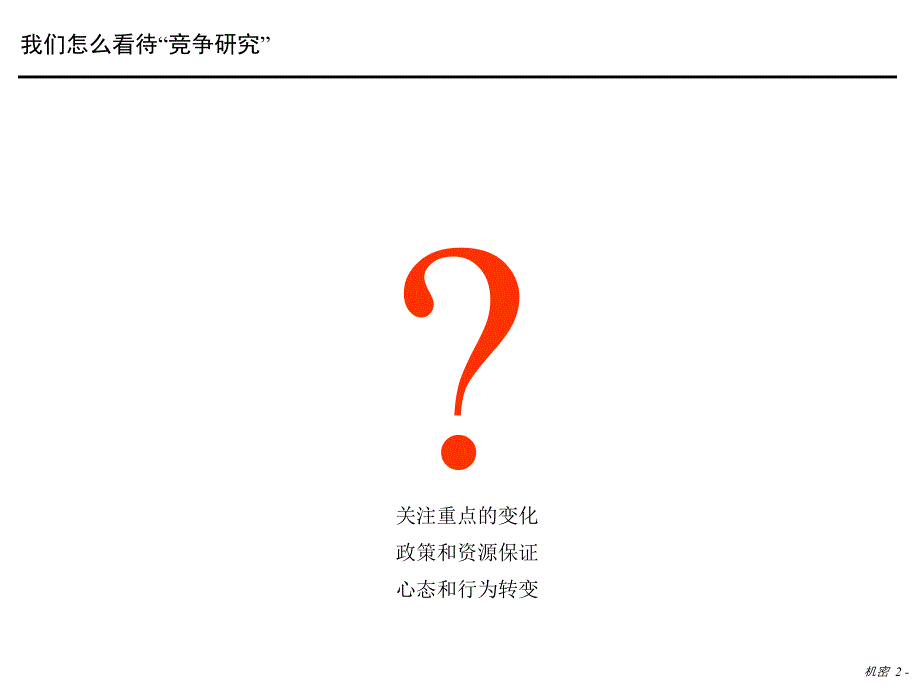 我们怎么看待“竞争研究”

?

关注重点的变化

政策和资源保证

心态和行为转变

机密 2 -